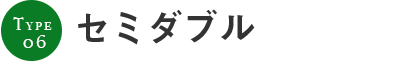 TYPE
06

セミダブル